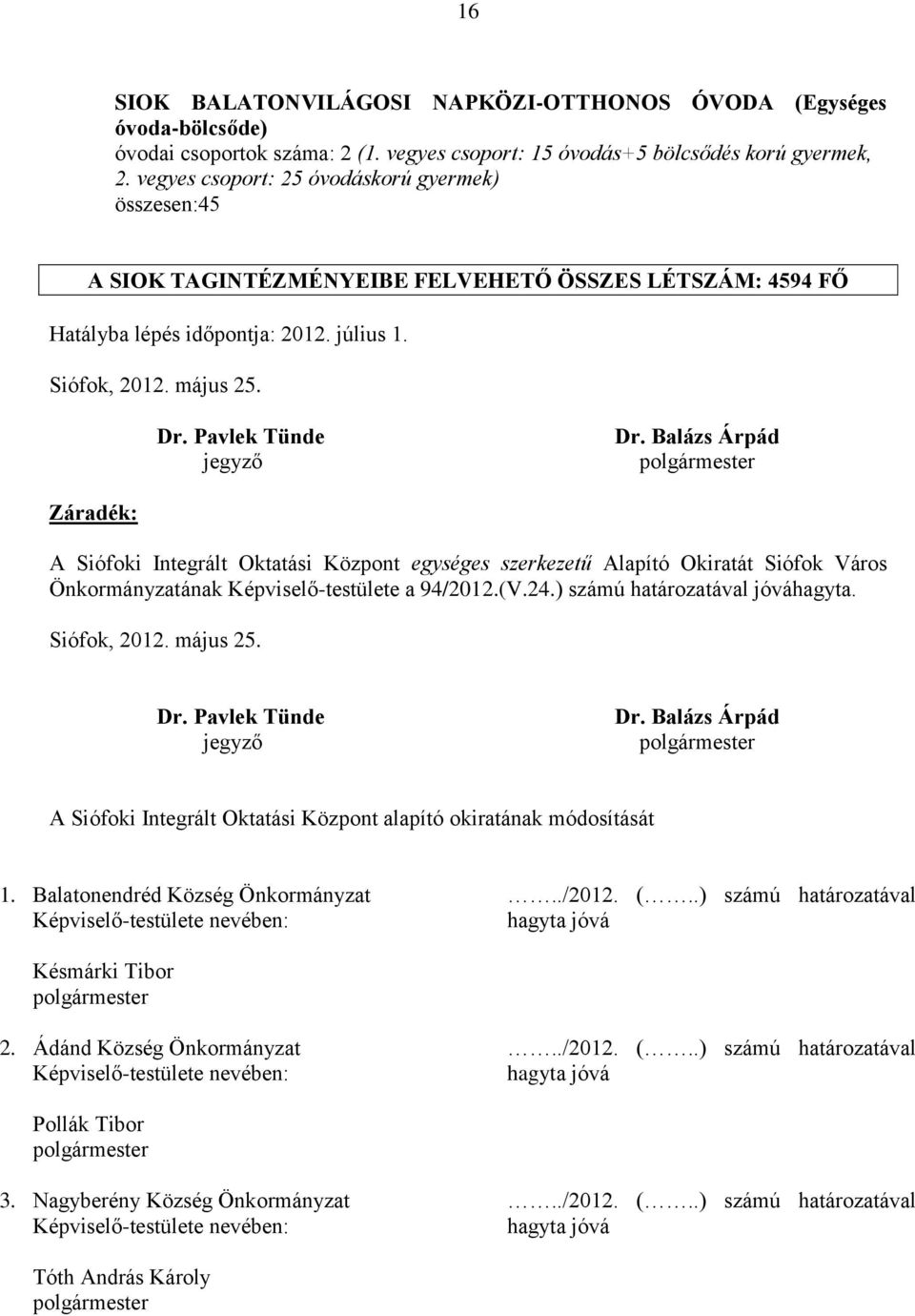 16

SIOK BALATONVILÁGOSI NAPKÖZI-OTTHONOS ÓVODA (Egységes óvoda-bölcsőde)
óvodai csoportok száma: 2 (1. vegyes csoport: 15 óvodás+5 bölcsődés korú gyermek, 2. vegyes csoport: 25 óvodáskorú gyermek)
összesen:45

A SIOK TAGINTÉZMÉNYEIBE FELVEHETŐ ÖSSZES LÉTSZÁM: 4594 FŐ

Hatályba lépés időpontja: 2012. július 1.

Siófok, 2012. május 25.

Dr. Pavlek Tünde
jegyző

Dr. Balázs Árpád
polgármester

Záradék:

A Siófoki Integrált Oktatási Központ egységes szerkezetű Alapító Okiratát Siófok Város Önkormányzatának Képviselő-testülete a 94/2012.(V.24.) számú határozatával jóváhagyta.

Siófok, 2012. május 25.

Dr. Pavlek Tünde
jegyző

Dr. Balázs Árpád
polgármester

A Siófoki Integrált Oktatási Központ alapító okiratának módosítását

1. Balatonendréd Község Önkormányzat Képviselő-testülete nevében:

……../2012. (……..) számú határozatával hagyta jóvá

Késmárki Tibor
polgármester

2. Ádánd Község Önkormányzat Képviselő-testülete nevében:

……../2012. (……..) számú határozatával hagyta jóvá

Pollák Tibor
polgármester

3. Nagyberény Község Önkormányzat Képviselő-testülete nevében:

……../2012. (……..) számú határozatával hagyta jóvá

Tóth András Károly
polgármester